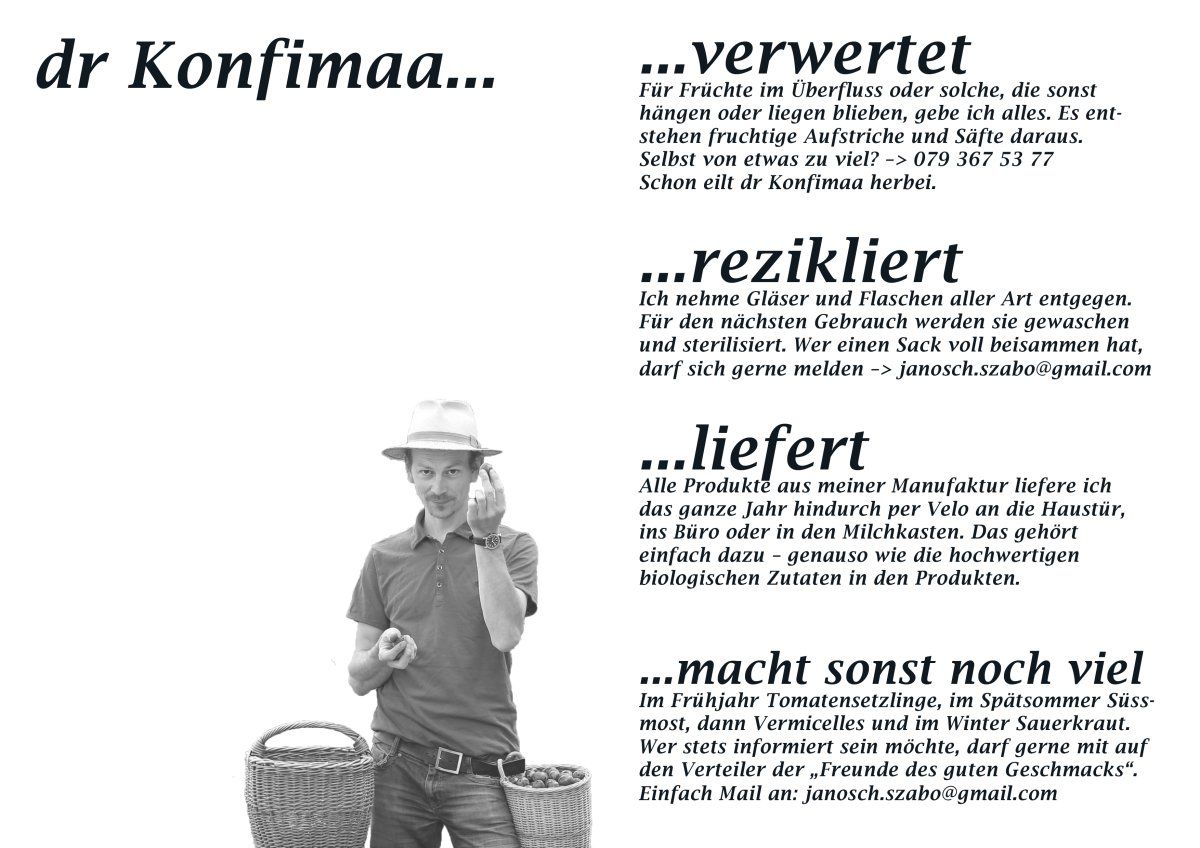 dr Konfimaa...

...verwertet
Für Früchte im Überfluss oder solche, die sonst hängen oder liegen blieben, gebe ich alles. Es entstehen fruchtige Aufstriche und Säfte daraus. Selbst von etwas zu viel? -> 079 367 53 77 Schon eilt dr Konfimaa herbei.

...rezikliert
Ich nehme Gläser und Flaschen aller Art entgegen. Für den nächsten Gebrauch werden sie gewaschen und sterilisiert. Wer einen Sack voll beisammen hat, darf sich gerne melden -> janosch.szabo@gmail.com

...liefert
Alle Produkte aus meiner Manufaktur liefere ich das ganze Jahr hindurch per Velo an die Haustür, ins Büro oder in den Milchkasten. Das gehört einfach dazu - genauso wie die hochwertigen biologischen Zutaten in den Produkten.

...macht sonst noch viel
Im Frühjahr Tomatensetzlinge, im Spätsommer Süssmost, dann Vermicelles und im Winter Sauerkraut. Wer stets informiert sein möchte, darf gerne mit auf den Verteiler der „Freunde des guten Geschmacks“. Einfach Mail an: janosch.szabo@gmail.com